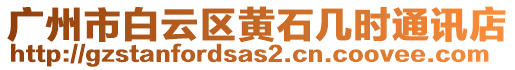 广州市白云区黄石几时通讯店
http://gzstanfordsas2.cn.coovee.com